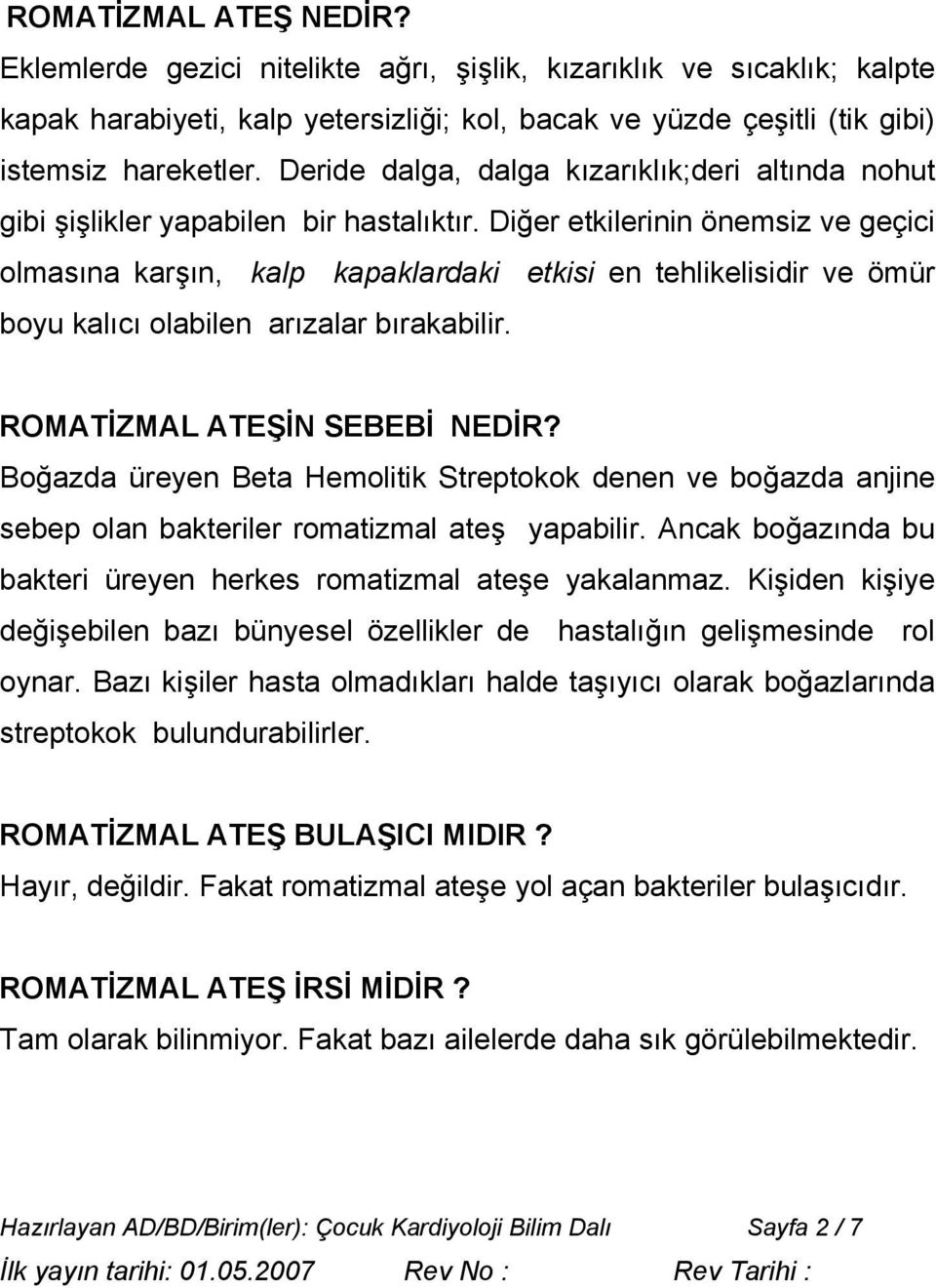 ROMATİZMAL ATEŞ NEDİR?
Eklemlerde gezici nitelikte ağrı, şişlik, kızarıklık ve sıcaklık; kalpte kapak harabiyeti, kalp yetersizliği; kol, bacak ve yüzde çeşitli (tik gibi) istemsiz hareketler. Deride dalga, dalga kızarıklık;deri altında nohut gibi şişlikler yapabilen bir hastalıktır. Diğer etkilerinin önemsiz ve geçici olmasına karşın, kalp kapaklardaki etkisi en tehlikelisidir ve ömür boyu kalıcı olabilen arızalar bırakabilir.

ROMATİZMAL ATEŞİN SEBEBİ NEDİR?
Boğazda üreyen Beta Hemolitik Streptokok denen ve boğazda anjine sebep olan bakteriler romatizmal ateş yapabilir. Ancak boğazında bu bakteri üreyen herkes romatizmal ateşe yakalanmaz. Kişiden kişiye değişebilen bazı bünyesel özellikler de hastalığın gelişmesinde rol oynar. Bazı kişiler hasta olmadıkları halde taşıyıcı olarak boğazlarında streptokok bulundurabilirler.

ROMATİZMAL ATEŞ BULAŞICI MIDIR ?
Hayır, değildir. Fakat romatizmal ateşe yol açan bakteriler bulaşıcıdır.

ROMATİZMAL ATEŞ İRSİ MİDİR ?
Tam olarak bilinmiyor. Fakat bazı ailelerde daha sık görülebilmektedir.

Hazırlayan AD/BD/Birim(ler): Çocuk Kardiyoloji Bilim Dalı Sayfa 2 / 7
İlk yayın tarihi: 01.05.2007 Rev No : Rev Tarihi :